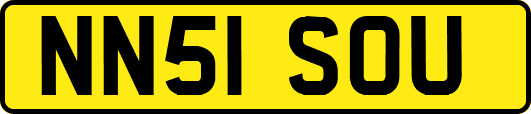 NN51 SOU